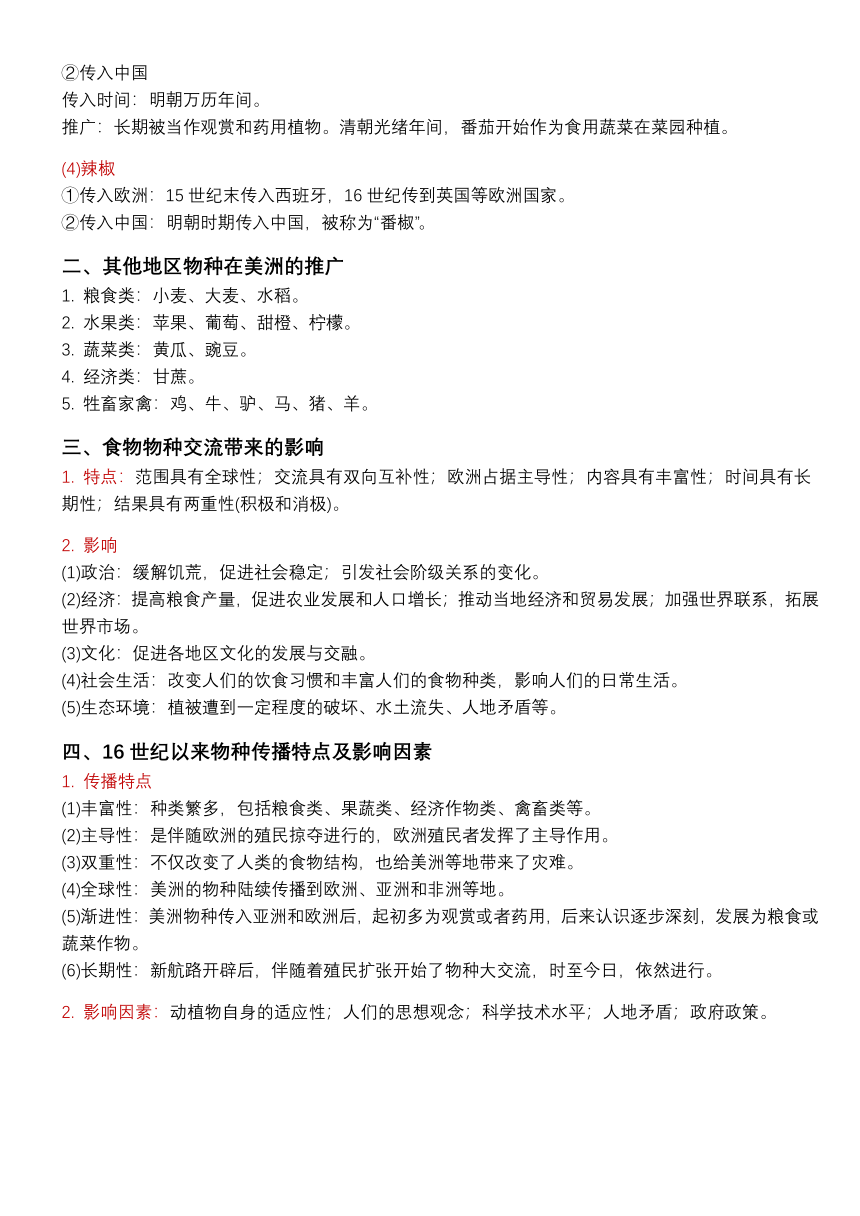 ②传入中国
传入时间：明朝万历年间。
推广：长期被当作观赏和药用植物。清朝光绪年间，番茄开始作为食用蔬菜在菜园种植。

(4)辣椒
①传入欧洲：15 世纪末传入西班牙，16 世纪传到英国等欧洲国家。
②传入中国：明朝时期传入中国，被称为“番椒”。

二、其他地区物种在美洲的推广
1. 粮食类：小麦、大麦、水稻。
2. 水果类：苹果、葡萄、甜橙、柠檬。
3. 蔬菜类：黄瓜、豌豆。
4. 经济类：甘蔗。
5. 牲畜家禽：鸡、牛、驴、马、猪、羊。

三、食物物种交流带来的影响
1. 特点：范围具有全球性；交流具有双向互补性；欧洲占据主导性；内容具有丰富性；时间具有长期性；结果具有两重性(积极和消极)。

2. 影响
(1)政治：缓解饥荒，促进社会稳定；引发社会阶级关系的变化。
(2)经济：提高粮食产量，促进农业发展和人口增长；推动当地经济和贸易发展；加强世界联系，拓展世界市场。
(3)文化：促进各地区文化的发展与交融。
(4)社会生活：改变人们的饮食习惯和丰富人们的食物种类，影响人们的日常生活。
(5)生态环境：植被遭到一定程度的破坏、水土流失、人地矛盾等。

四、16 世纪以来物种传播特点及影响因素
1. 传播特点
(1)丰富性：种类繁多，包括粮食类、果蔬类、经济作物类、禽畜类等。
(2)主导性：是伴随欧洲的殖民掠夺进行的，欧洲殖民者发挥了主导作用。
(3)双重性：不仅改变了人类的食物结构，也给美洲等地带来了灾难。
(4)全球性：美洲的物种陆续传播到欧洲、亚洲和非洲等地。
(5)渐进性：美洲物种传入亚洲和欧洲后，起初多为观赏或者药用，后来认识逐步深刻，发展为粮食或蔬菜作物。
(6)长期性：新航路开辟后，伴随着殖民扩张开始了物种大交流，时至今日，依然进行。

2. 影响因素：动植物自身的适应性；人们的思想观念；科学技术水平；人地矛盾；政府政策。